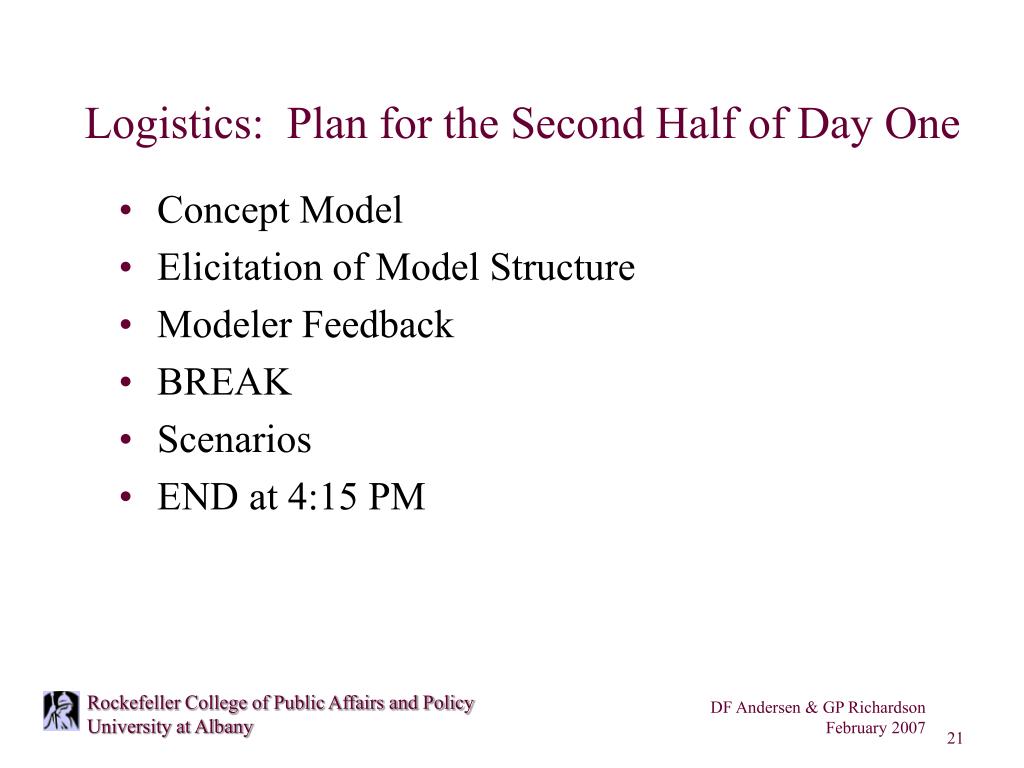 Logistics: Plan for the Second Half of Day One

• Concept Model
• Elicitation of Model Structure
• Modeler Feedback
• BREAK
• Scenarios
• END at 4:15 PM

Rockefeller College of Public Affairs and Policy
University at Albany

DF Andersen & GP Richardson
February 2007

21